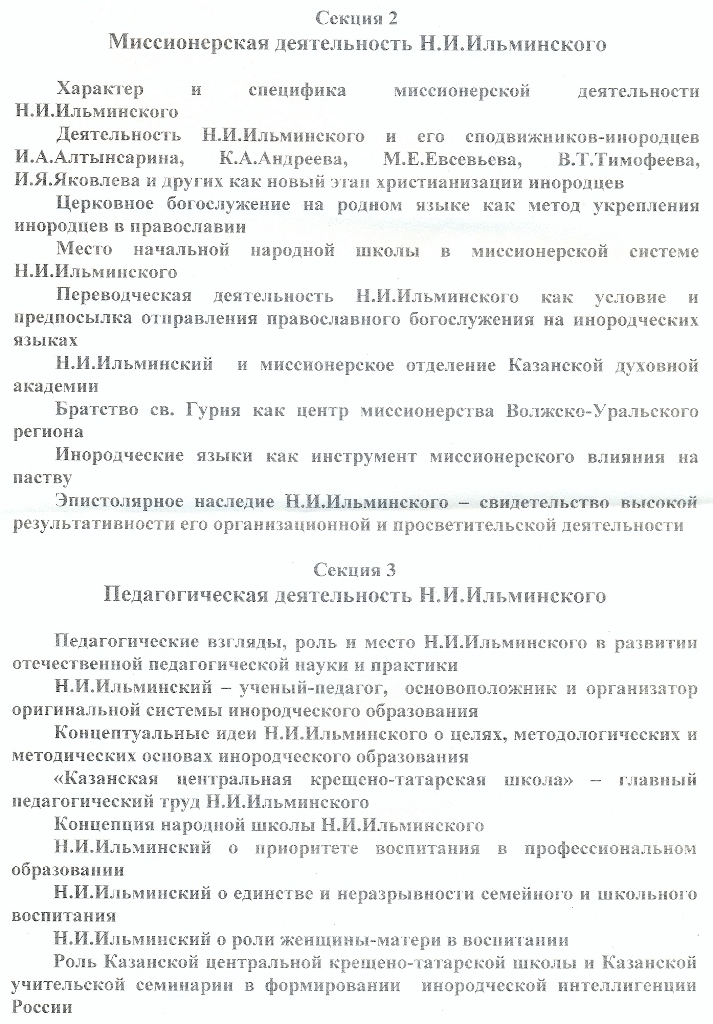 Секция 2
Миссионерская деятельность Н.И.Ильминского

Характер и специфика миссионерской деятельности Н.И.Ильминского

Деятельность Н.И.Ильминского и его сподвижников-инородцев И.А.Алтынсарина, К.А.Андреева, М.Е.Евсевьева, В.Т.Тимофеева, И.Я.Яковлева и других как новый этап христианизации инородцев

Церковное богослужение на родном языке как метод укрепления инородцев в православии

Место начальной народной школы в миссионерской системе Н.И.Ильминского

Переводческая деятельность Н.И.Ильминского как условие и предпосылка отправления православного богослужения на инородческих языках

Н.И.Ильминский и миссионерское отделение Казанской духовной академии

Братство св. Гурия как центр миссионерства Волжско-Уральского региона

Инородческие языки как инструмент миссионерского влияния на паству

Эпистолярное наследие Н.И.Ильминского – свидетельство высокой результативности его организационной и просветительской деятельности

Секция 3
Педагогическая деятельность Н.И.Ильминского

Педагогические взгляды, роль и место Н.И.Ильминского в развитии отечественной педагогической науки и практики

Н.И.Ильминский – ученый-педагог, основоположник и организатор оригинальной системы инородческого образования

Концептуальные идеи Н.И.Ильминского о целях, методологических и методических основах инородческого образования

«Казанская центральная крещено-татарская школа» – главный педагогический труд Н.И.Ильминского

Концепция народной школы Н.И.Ильминского

Н.И.Ильминский о приоритете воспитания в профессиональном образовании

Н.И.Ильминский о единстве и неразрывности семейного и школьного воспитания

Н.И.Ильминский о роли женщины-матери в воспитании

Роль Казанской центральной крещено-татарской школы и Казанской учительской семинарии в формировании инородческой интеллигенции России